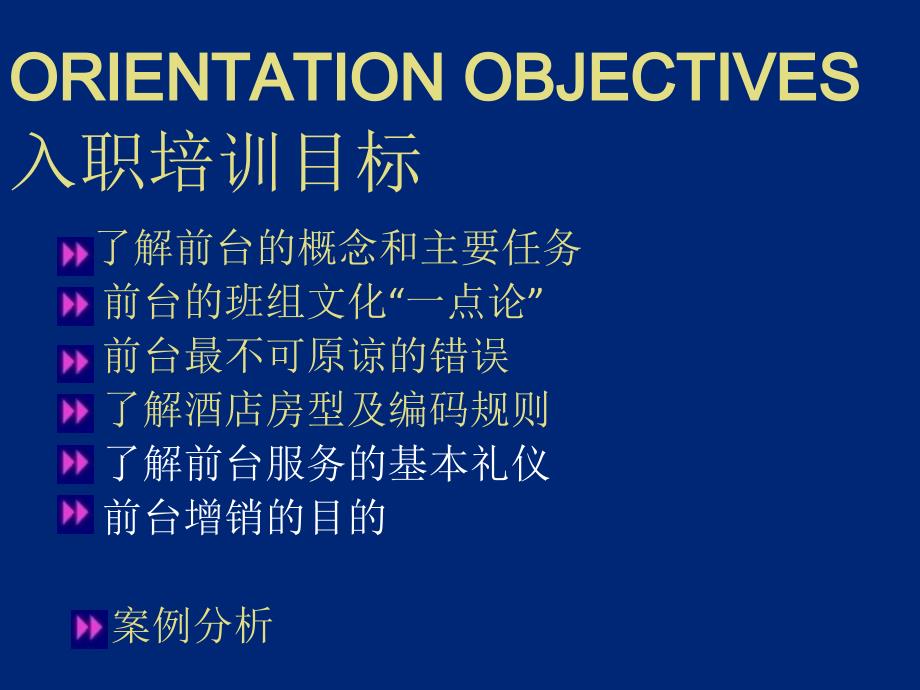 ORIENTATION OBJECTIVES
入职培训目标

了解前台的概念和主要任务
前台的班组文化“一点论”
前台最不可原谅的错误
了解酒店房型及编码规则
了解前台服务的基本礼仪
前台增销的目的

案例分析